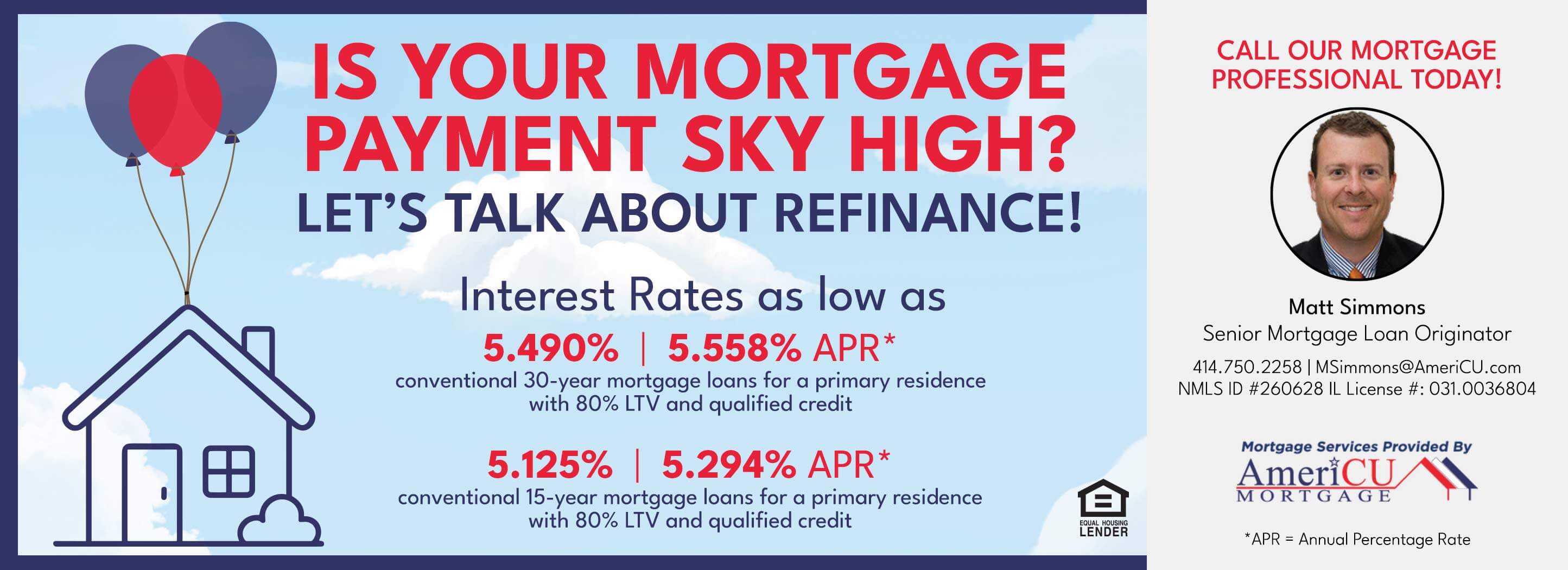 IS YOUR MORTGAGE PAYMENT SKY HIGH?

LET'S TALK ABOUT REFINANCE!

Interest Rates as low as

5.490% | 5.558% APR*

conventional 30-year mortgage loans for a primary residence with 80% LTV and qualified credit

5.125% | 5.294% APR*

conventional 15-year mortgage loans for a primary residence with 80% LTV and qualified credit

EQUAL HOUSING LENDER

CALL OUR MORTGAGE PROFESSIONAL TODAY!

Matt Simmons

Senior Mortgage Loan Originator

414.750.2258 | MSimmons@AmeriCU.com

NMLS ID #260628 IL License #: 031.0036804

Mortgage Services Provided By

AmeriCU MORTGAGE

*APR = Annual Percentage Rate